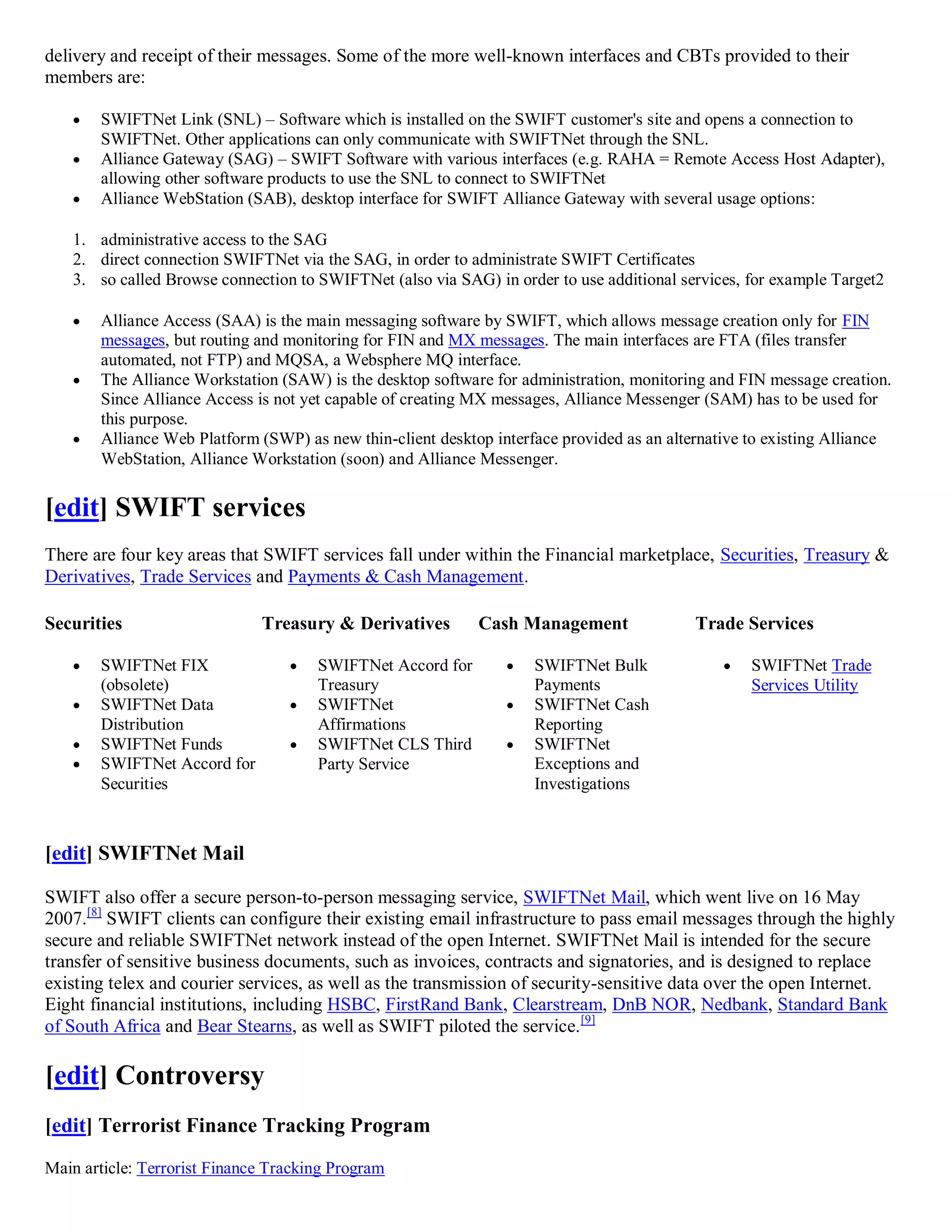 delivery and receipt of their messages. Some of the more well-known interfaces and CBTs provided to their members are:

- SWIFTNet Link (SNL) – Software which is installed on the SWIFT customer's site and opens a connection to SWIFTNet. Other applications can only communicate with SWIFTNet through the SNL.
- Alliance Gateway (SAG) – SWIFT Software with various interfaces (e.g. RAHA = Remote Access Host Adapter), allowing other software products to use the SNL to connect to SWIFTNet
- Alliance WebStation (SAB), desktop interface for SWIFT Alliance Gateway with several usage options:

1. administrative access to the SAG
2. direct connection SWIFTNet via the SAG, in order to administrate SWIFT Certificates
3. so called Browse connection to SWIFTNet (also via SAG) in order to use additional services, for example Target2

- Alliance Access (SAA) is the main messaging software by SWIFT, which allows message creation only for FIN messages, but routing and monitoring for FIN and MX messages. The main interfaces are FTA (files transfer automated, not FTP) and MQSA, a Websphere MQ interface.
- The Alliance Workstation (SAW) is the desktop software for administration, monitoring and FIN message creation. Since Alliance Access is not yet capable of creating MX messages, Alliance Messenger (SAM) has to be used for this purpose.
- Alliance Web Platform (SWP) as new thin-client desktop interface provided as an alternative to existing Alliance WebStation, Alliance Workstation (soon) and Alliance Messenger.

[edit] SWIFT services

There are four key areas that SWIFT services fall under within the Financial marketplace, Securities, Treasury & Derivatives, Trade Services and Payments & Cash Management.

Securities

- SWIFTNet FIX (obsolete)
- SWIFTNet Data Distribution
- SWIFTNet Funds
- SWIFTNet Accord for Securities

Treasury & Derivatives

- SWIFTNet Accord for Treasury
- SWIFTNet Affirmations
- SWIFTNet CLS Third Party Service

Cash Management

- SWIFTNet Bulk Payments
- SWIFTNet Cash Reporting
- SWIFTNet Exceptions and Investigations

Trade Services

- SWIFTNet Trade Services Utility

[edit] SWIFTNet Mail

SWIFT also offer a secure person-to-person messaging service, SWIFTNet Mail, which went live on 16 May 2007.[8] SWIFT clients can configure their existing email infrastructure to pass email messages through the highly secure and reliable SWIFTNet network instead of the open Internet. SWIFTNet Mail is intended for the secure transfer of sensitive business documents, such as invoices, contracts and signatories, and is designed to replace existing telex and courier services, as well as the transmission of security-sensitive data over the open Internet. Eight financial institutions, including HSBC, FirstRand Bank, Clearstream, DnB NOR, Nedbank, Standard Bank of South Africa and Bear Stearns, as well as SWIFT piloted the service.[9]

[edit] Controversy

[edit] Terrorist Finance Tracking Program

Main article: Terrorist Finance Tracking Program